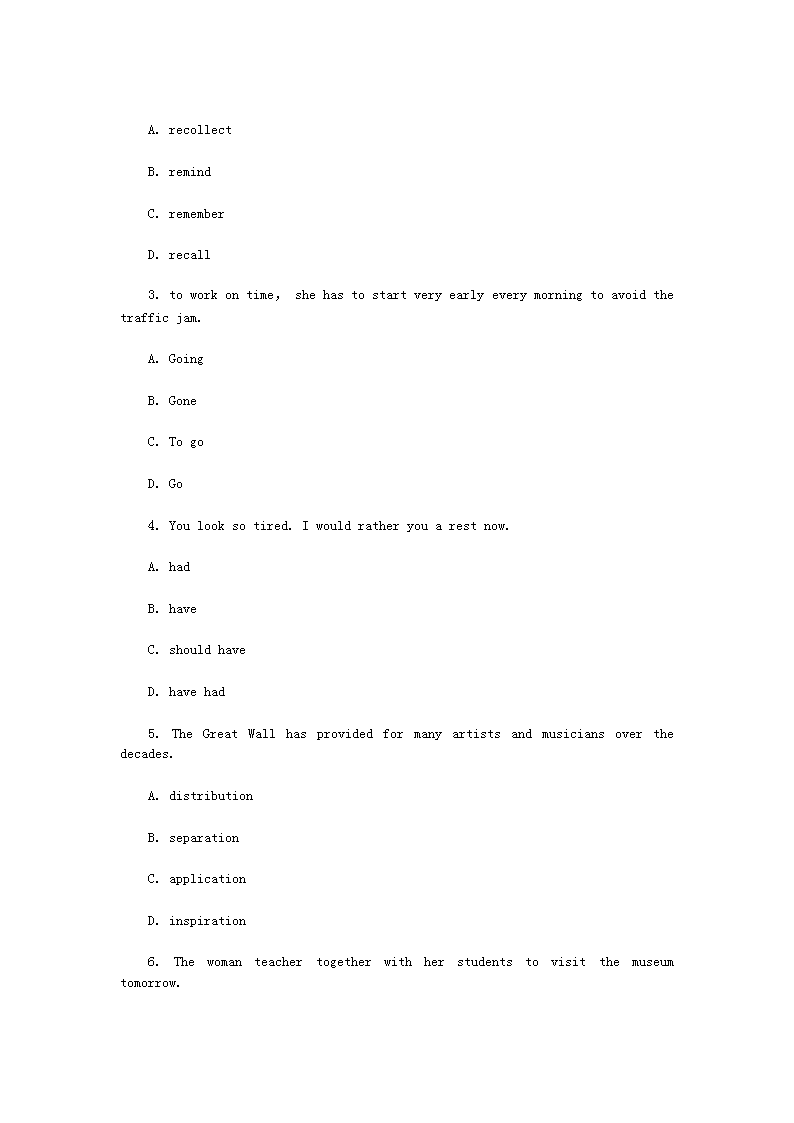 A. recollect

B. remind

C. remember

D. recall

3. to work on time, she has to start very early every morning to avoid the traffic jam.

A. Going

B. Gone

C. To go

D. Go

4. You look so tired. I would rather you a rest now.

A. had

B. have

C. should have

D. have had

5. The Great Wall has provided for many artists and musicians over the decades.

A. distribution

B. separation

C. application

D. inspiration

6. The woman teacher together with her students to visit the museum tomorrow.